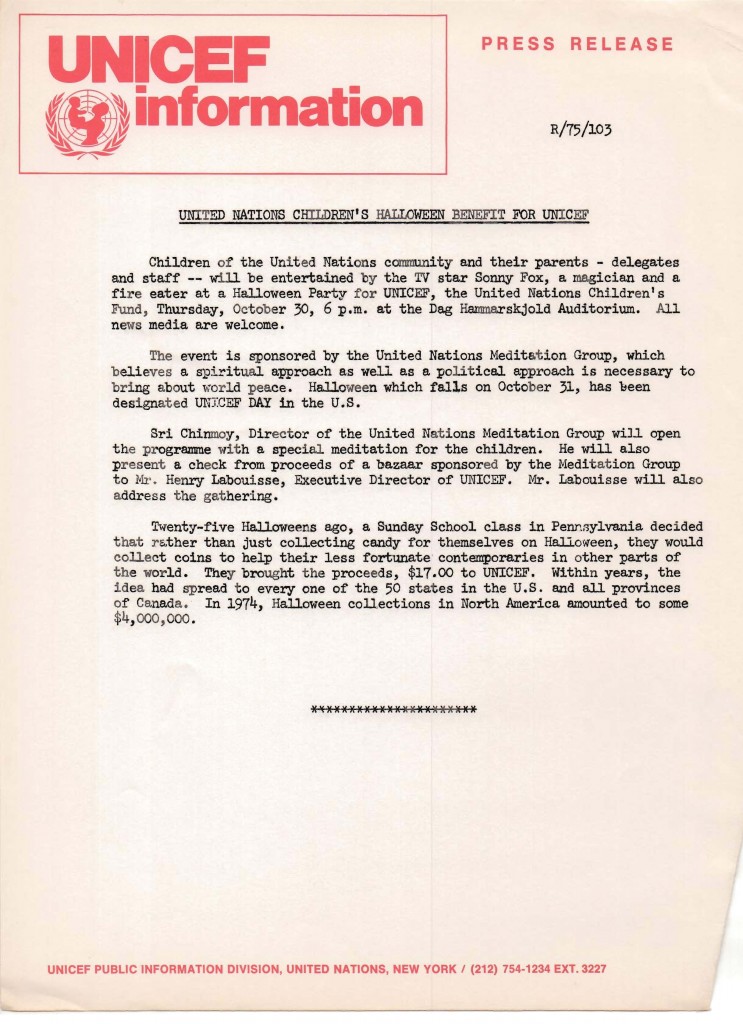 UNICEF information

PRESS RELEASE

R/75/103

UNITED NATIONS CHILDREN'S HALLOWEEN BENEFIT FOR UNICEF

Children of the United Nations community and their parents - delegates and staff -- will be entertained by the TV star Sonny Fox, a magician and a fire eater at a Halloween Party for UNICEF, the United Nations Children's Fund, Thursday, October 30, 6 p.m. at the Dag Hammarskjold Auditorium. All news media are welcome.

The event is sponsored by the United Nations Meditation Group, which believes a spiritual approach as well as a political approach is necessary to bring about world peace. Halloween which falls on October 31, has been designated UNICEF DAY in the U.S.

Sri Chinmoy, Director of the United Nations Meditation Group will open the programme with a special meditation for the children. He will also present a check from proceeds of a bazaar sponsored by the Meditation Group to Mr. Henry Labouisse, Executive Director of UNICEF. Mr. Labouisse will also address the gathering.

Twenty-five Halloweens ago, a Sunday School class in Pennsylvania decided that rather than just collecting candy for themselves on Halloween, they would collect coins to help their less fortunate contemporaries in other parts of the world. They brought the proceeds, $17.00 to UNICEF. Within years, the idea had spread to every one of the 50 states in the U.S. and all provinces of Canada. In 1974, Halloween collections in North America amounted to some $4,000,000.

*********************

UNICEF PUBLIC INFORMATION DIVISION, UNITED NATIONS, NEW YORK / (212) 754-1234 EXT. 3227